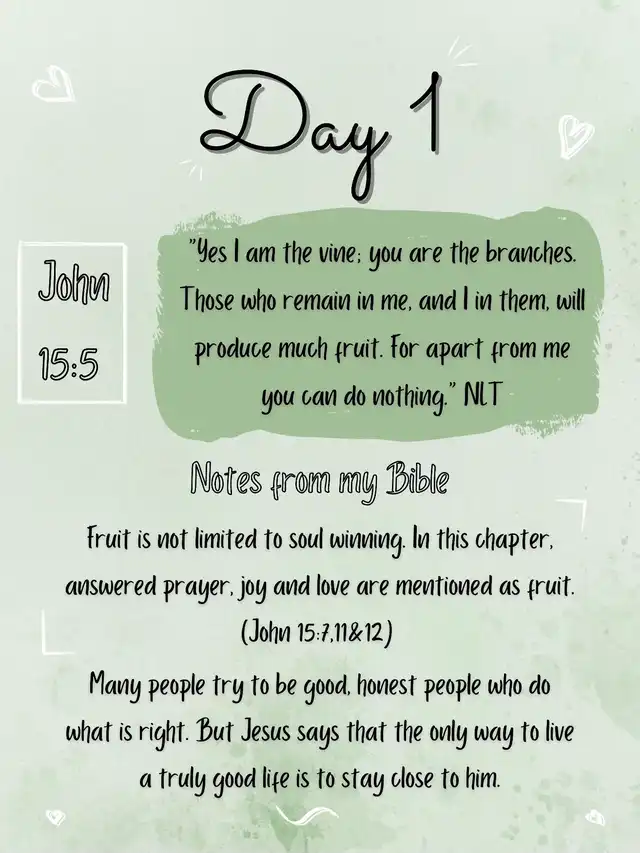 Day 1

John
15:5

"Yes I am the vine; you are the branches. Those who remain in me, and I in them, will produce much fruit. For apart from me you can do nothing." NLT

Notes from my Bible

Fruit is not limited to soul winning. In this chapter, answered prayer, joy and love are mentioned as fruit. (John 15:7,11&12)

Many people try to be good, honest people who do what is right. But Jesus says that the only way to live a truly good life is to stay close to him.